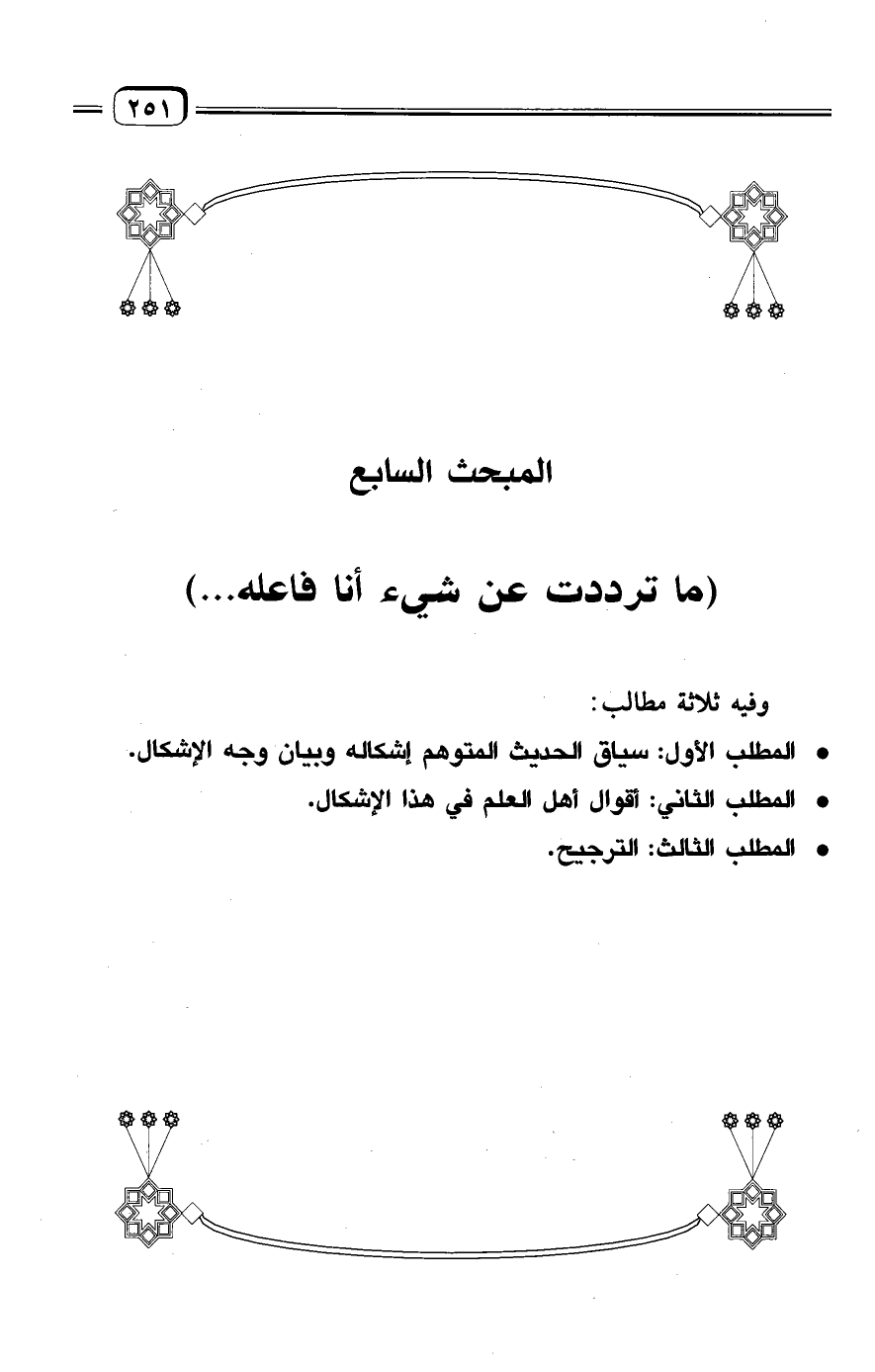 ٢٥١

المبحث السابع

(ما ترددت عن شيء أنا فاعله...)

وفيه ثلاثة مطالب:

• المطلب الأول: سياق الحديث المتوهم إشكاله وبيان وجه الإشكال.
• المطلب الثاني: أقوال أهل العلم في هذا الإشكال.
• المطلب الثالث: الترجيح.